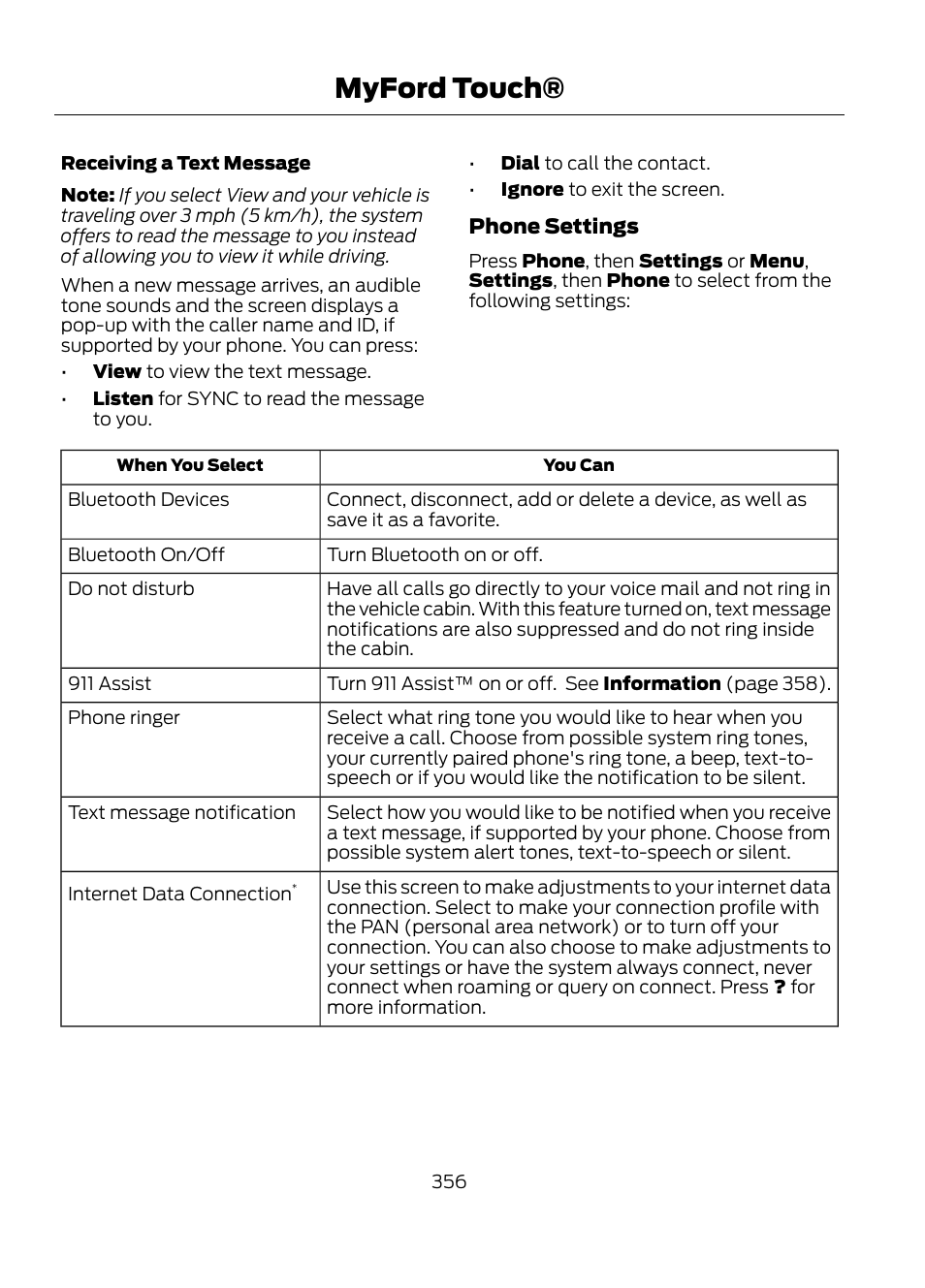 MyFord Touch®

Receiving a Text Message

Note: If you select View and your vehicle is traveling over 3 mph (5 km/h), the system offers to read the message to you instead of allowing you to view it while driving.

When a new message arrives, an audible tone sounds and the screen displays a pop-up with the caller name and ID, if supported by your phone. You can press:

• View to view the text message.
• Listen for SYNC to read the message to you.
• Dial to call the contact.
• Ignore to exit the screen.

Phone Settings

Press Phone, then Settings or Menu, Settings, then Phone to select from the following settings:

| When You Select | You Can |
|---|---|
| Bluetooth Devices | Connect, disconnect, add or delete a device, as well as save it as a favorite. |
| Bluetooth On/Off | Turn Bluetooth on or off. |
| Do not disturb | Have all calls go directly to your voice mail and not ring in the vehicle cabin. With this feature turned on, text message notifications are also suppressed and do not ring inside the cabin. |
| 911 Assist | Turn 911 Assist™ on or off. See Information (page 358). |
| Phone ringer | Select what ring tone you would like to hear when you receive a call. Choose from possible system ring tones, your currently paired phone's ring tone, a beep, text-to-speech or if you would like the notification to be silent. |
| Text message notification | Select how you would like to be notified when you receive a text message, if supported by your phone. Choose from possible system alert tones, text-to-speech or silent. |
| Internet Data Connection* | Use this screen to make adjustments to your internet data connection. Select to make your connection profile with the PAN (personal area network) or to turn off your connection. You can also choose to make adjustments to your settings or have the system always connect, never connect when roaming or query on connect. Press ? for more information. |

356